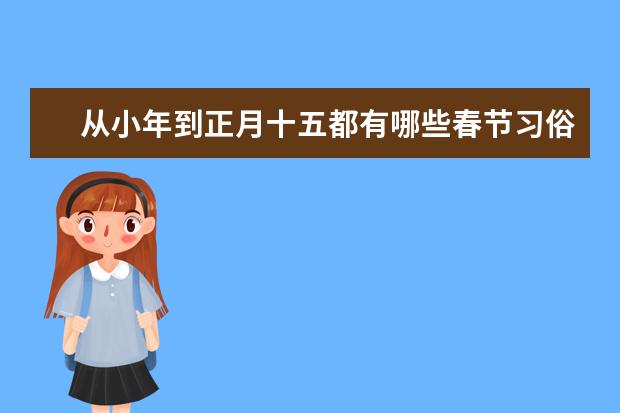 从小年到正月十五都有哪些春节习俗